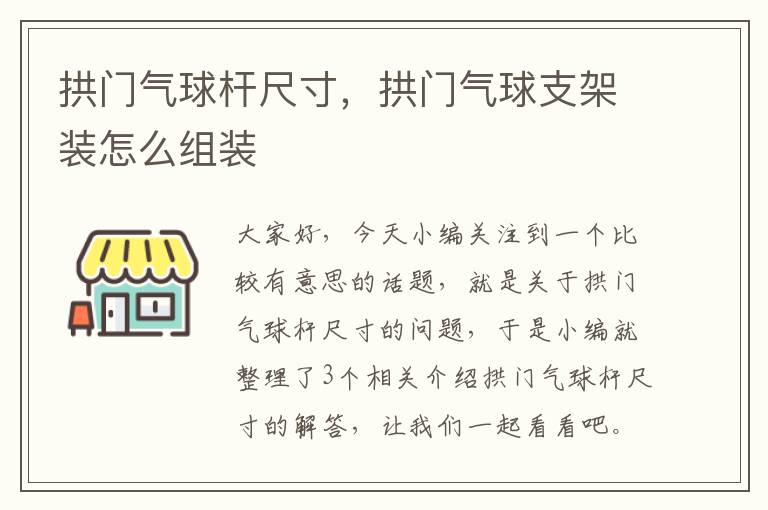 拱门气球杆尺寸，拱门气球支架装怎么组装

大家好，今天小编关注到一个比较有意思的话题，就是关于拱门气球杆尺寸的问题，于是小编就整理了3个相关介绍拱门气球杆尺寸的解答，让我们一起看看吧。